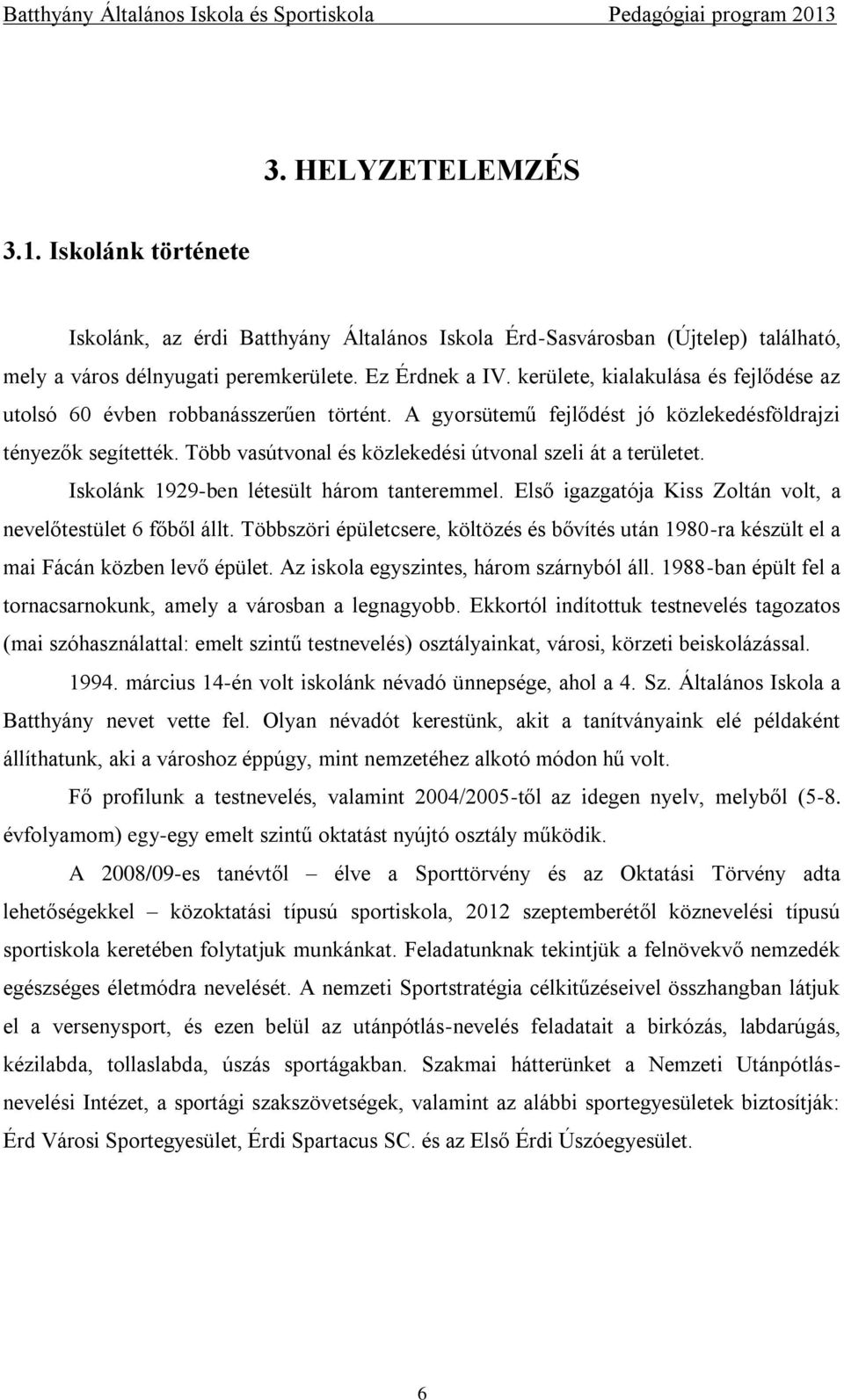 Batthyány Általános Iskola és Sportiskola Pedagógiai program 2013

3. HELYZETELEMZÉS

3.1. Iskolánk története

Iskolánk, az érdi Batthyány Általános Iskola Érd-Sasvárosban (Újtelep) található, mely a város délnyugati peremkerülete. Ez Érdnek a IV. kerülete, kialakulása és fejlődése az utolsó 60 évben robbanásszerűen történt. A gyorsütemű fejlődést jó közlekedésföldrajzi tényezők segítették. Több vasútvonal és közlekedési útvonal szeli át a területet. Iskolánk 1929-ben létesült három tanteremmel. Első igazgatója Kiss Zoltán volt, a nevelőtestület 6 főből állt. Többszöri épületcsere, költözés és bővítés után 1980-ra készült el a mai Fácán közben levő épület. Az iskola egyszintes, három szárnyból áll. 1988-ban épült fel a tornacsarnokunk, amely a városban a legnagyobb. Ekkortól indítottuk testnevelés tagozatos (mai szóhasználattal: emelt szintű testnevelés) osztályainkat, városi, körzeti beiskolázással. 1994. március 14-én volt iskolánk névadó ünnepsége, ahol a 4. Sz. Általános Iskola a Batthyány nevet vette fel. Olyan névadót kerestünk, akit a tanítványaink elé példaként állíthatunk, aki a városhoz éppúgy, mint nemzetéhez alkotó módon hű volt.

Fő profilunk a testnevelés, valamint 2004/2005-től az idegen nyelv, melyből (5-8. évfolyamom) egy-egy emelt szintű oktatást nyújtó osztály működik.

A 2008/09-es tanévtől – élve a Sporttörvény és az Oktatási Törvény adta lehetőségekkel – közoktatási típusú sportiskola, 2012 szeptemberétől köznevelési típusú sportiskola keretében folytatjuk munkánkat. Feladatunknak tekintjük a felnövekvő nemzedék egészséges életmódra nevelését. A nemzeti Sportstratégia célkitűzéseivel összhangban látjuk el a versenysport, és ezen belül az utánpótlás-nevelés feladatait a birkózás, labdarúgás, kézilabda, tollaslabda, úszás sportágakban. Szakmai hátterünket a Nemzeti Utánpótlás-nevelési Intézet, a sportági szakszövetségek, valamint az alábbi sportegyesületek biztosítják: Érd Városi Sportegyesület, Érdi Spartacus SC. és az Első Érdi Úszóegyesület.

6